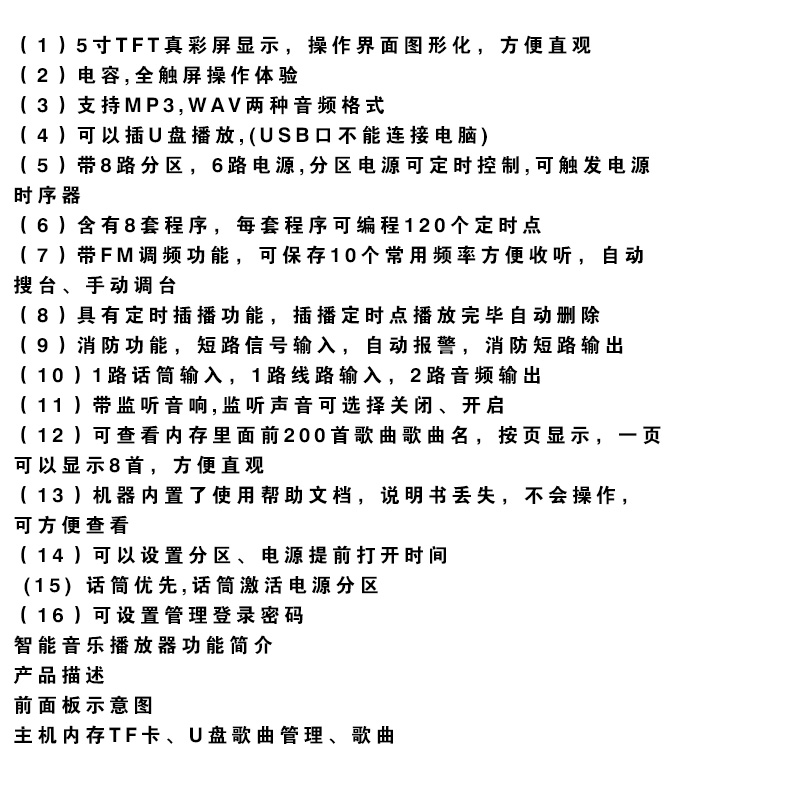 （1）5寸TFT真彩屏显示，操作界面图形化，方便直观
（2）电容,全触屏操作体验
（3）支持MP3,WAV两种音频格式
（4）可以插U盘播放,(USB口不能连接电脑)
（5）带8路分区，6路电源,分区电源可定时控制,可触发电源时序器
（6）含有8套程序，每套程序可编程120个定时点
（7）带FM调频功能，可保存10个常用频率方便收听，自动搜台、手动调台
（8）具有定时插播功能，插播定时点播放完毕自动删除
（9）消防功能，短路信号输入，自动报警，消防短路输出
（10）1路话筒输入，1路线路输入，2路音频输出
（11）带监听音响,监听声音可选择关闭、开启
（12）可查看内存里面前200首歌曲歌曲名，按页显示，一页可以显示8首，方便直观
（13）机器内置了使用帮助文档，说明书丢失，不会操作，可方便查看
（14）可以设置分区、电源提前打开时间
(15) 话筒优先,话筒激活电源分区
（16）可设置管理登录密码
智能音乐播放器功能简介
产品描述
前面板示意图
主机内存TF卡、U盘歌曲管理、歌曲